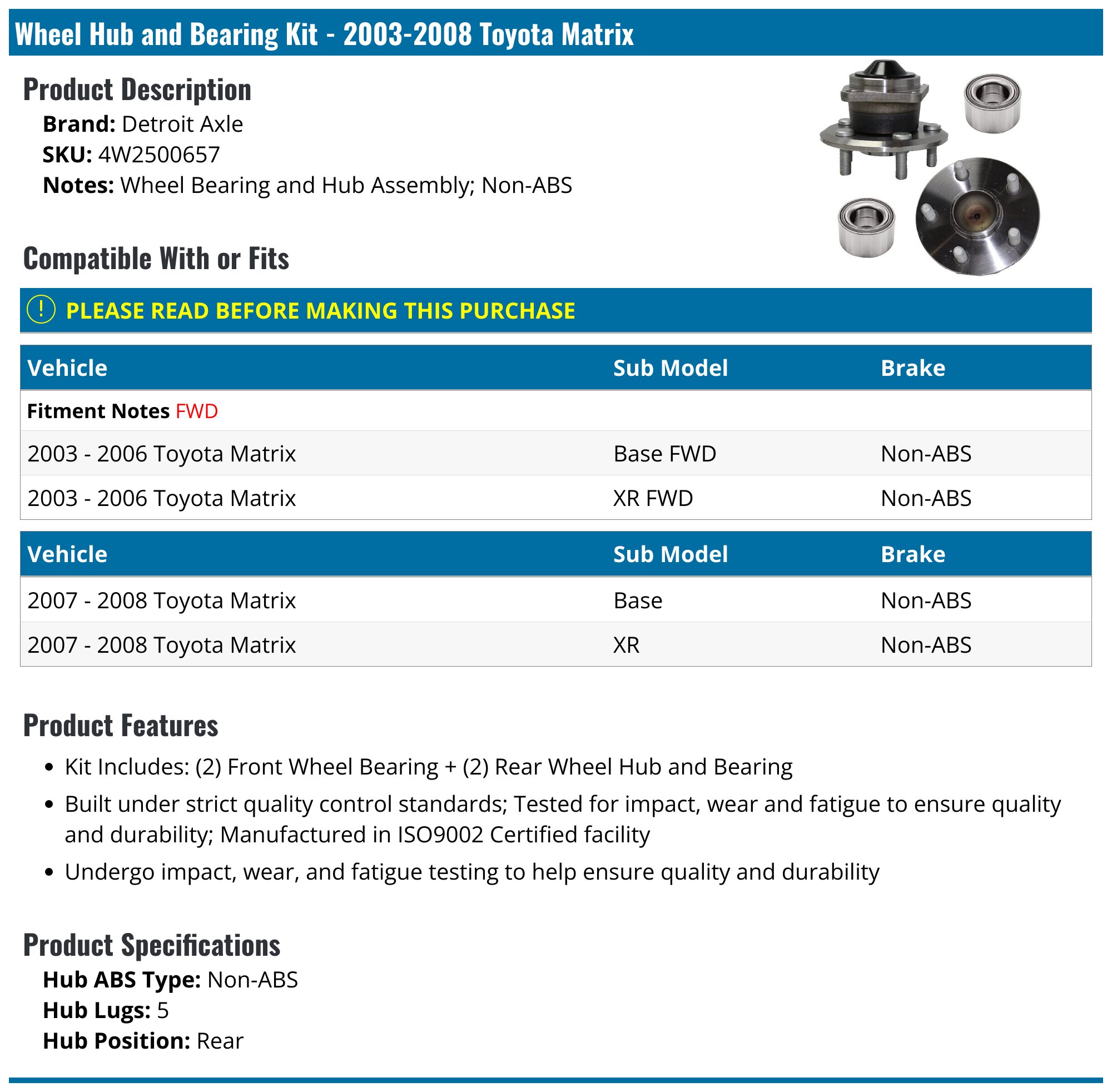 Wheel Hub and Bearing Kit - 2003-2008 Toyota Matrix

Product Description

Brand: Detroit Axle
SKU: 4W2500657
Notes: Wheel Bearing and Hub Assembly; Non-ABS

Compatible With or Fits

! PLEASE READ BEFORE MAKING THIS PURCHASE

| Vehicle | Sub Model | Brake |
|---|---|---|
| Fitment Notes FWD | | |
| 2003 - 2006 Toyota Matrix | Base FWD | Non-ABS |
| 2003 - 2006 Toyota Matrix | XR FWD | Non-ABS |

| Vehicle | Sub Model | Brake |
|---|---|---|
| 2007 - 2008 Toyota Matrix | Base | Non-ABS |
| 2007 - 2008 Toyota Matrix | XR | Non-ABS |

Product Features

• Kit Includes: (2) Front Wheel Bearing + (2) Rear Wheel Hub and Bearing
• Built under strict quality control standards; Tested for impact, wear and fatigue to ensure quality and durability; Manufactured in ISO9002 Certified facility
• Undergo impact, wear, and fatigue testing to help ensure quality and durability

Product Specifications

Hub ABS Type: Non-ABS
Hub Lugs: 5
Hub Position: Rear